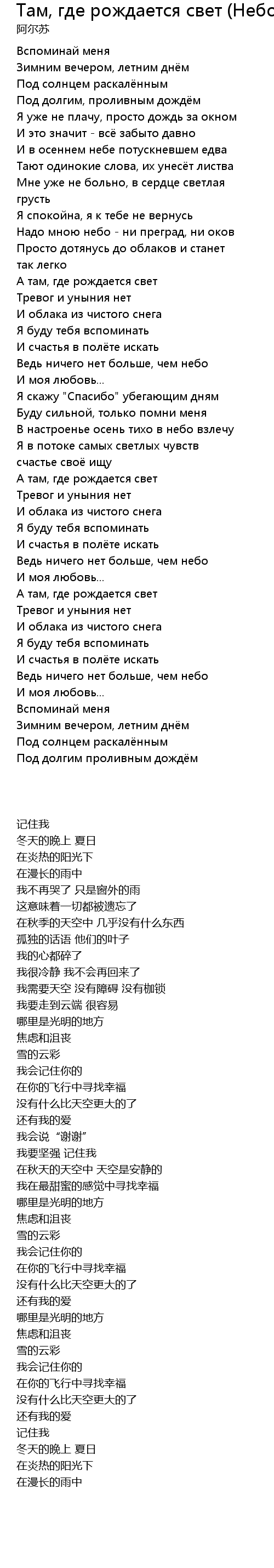 Там, где рождается свет (Небо
阿尔苏

Вспоминай меня
Зимним вечером, летним днём
Под солнцем раскалённым
Под долгим, проливным дождём
Я уже не плачу, просто дождь за окном
И это значит - всё забыто давно
И в осеннем небе потускневшем едва
Тают одинокие слова, их унесёт листва
Мне уже не больно, в сердце светлая грусть
Я спокойна, я к тебе не вернусь
Надо мною небо - ни преград, ни оков
Просто дотянусь до облаков и станет так легко
А там, где рождается свет
Тревог и уныния нет
И облака из чистого снега
Я буду тебя вспоминать
И счастья в полёте искать
Ведь ничего нет больше, чем небо
И моя любовь...
Я скажу "Спасибо" убегающим дням
Буду сильной, только помни меня
В настроенье осень тихо в небо взлечу
Я в потоке самых светлых чувств счастье своё ищу
А там, где рождается свет
Тревог и уныния нет
И облака из чистого снега
Я буду тебя вспоминать
И счастья в полёте искать
Ведь ничего нет больше, чем небо
И моя любовь...
А там, где рождается свет
Тревог и уныния нет
И облака из чистого снега
Я буду тебя вспоминать
И счастья в полёте искать
Ведь ничего нет больше, чем небо
И моя любовь...
Вспоминай меня
Зимним вечером, летним днём
Под солнцем раскалённым
Под долгим проливным дождём

记住我
冬天的晚上 夏日
在炎热的阳光下
在漫长的雨中
我不再哭了 只是窗外的雨
这意味着一切都被遗忘了
在秋季的天空中 几乎没有什么东西
孤独的话语 他们的叶子
我的心都碎了
我很冷静 我不会再回来了
我需要天空 没有障碍 没有枷锁
我要走到云端 很容易
哪里是光明的地方
焦虑和沮丧
雪的云彩
我会记住你的
在你的飞行中寻找幸福
没有什么比天空更大的了
还有我的爱
我会说“谢谢”
我要坚强 记住我
在秋天的天空中 天空是安静的
我在最甜蜜的感觉中寻找幸福
哪里是光明的地方
焦虑和沮丧
雪的云彩
我会记住你的
在你的飞行中寻找幸福
没有什么比天空更大的了
还有我的爱
哪里是光明的地方
焦虑和沮丧
雪的云彩
我会记住你的
在你的飞行中寻找幸福
没有什么比天空更大的了
还有我的爱
记住我
冬天的晚上 夏日
在炎热的阳光下
在漫长的雨中